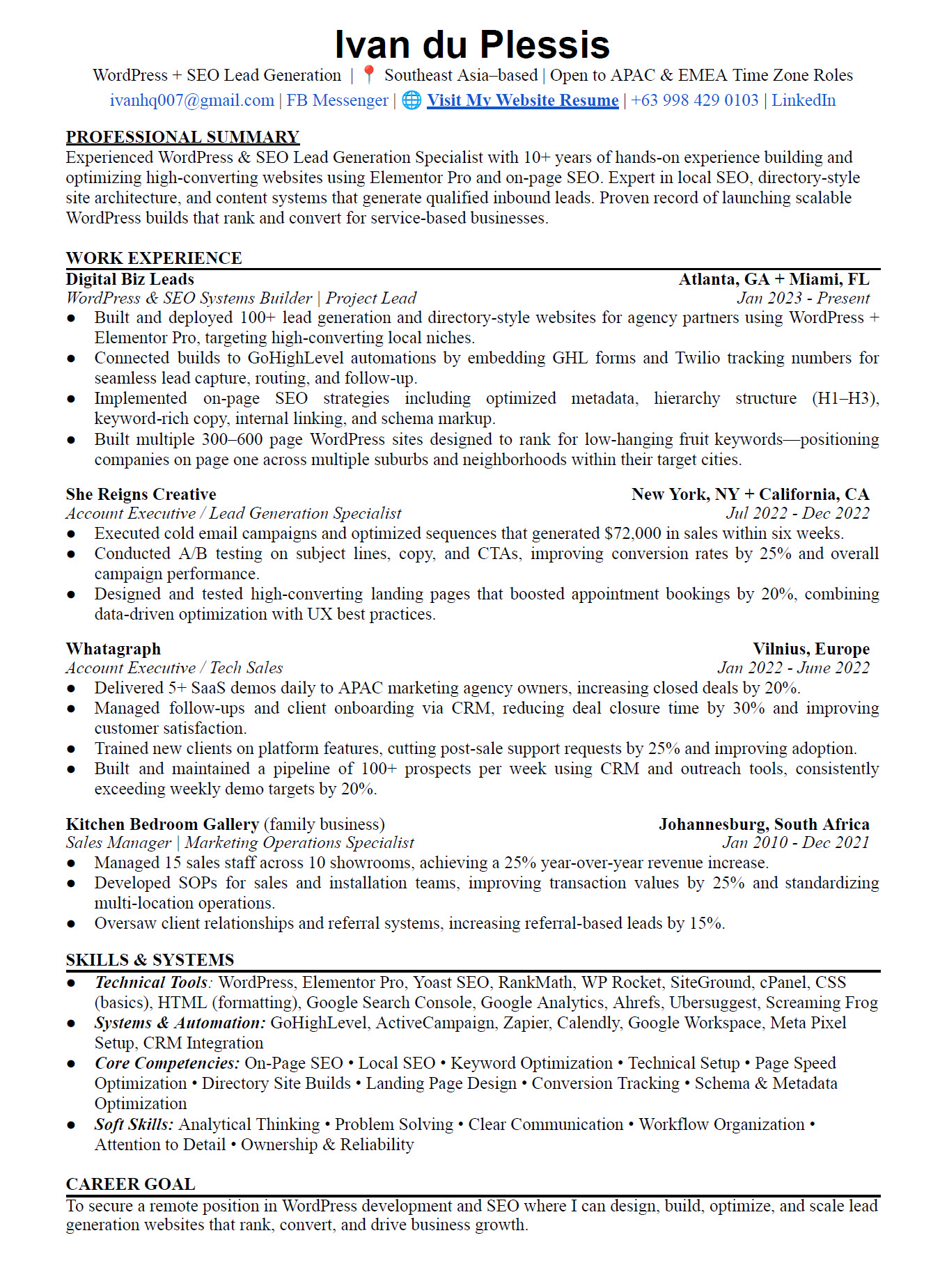 Ivan du Plessis

WordPress + SEO Lead Generation | 📍 Southeast Asia–based | Open to APAC & EMEA Time Zone Roles
ivanhq007@gmail.com | FB Messenger | 🌐 Visit My Website Resume | +63 998 429 0103 | LinkedIn

PROFESSIONAL SUMMARY
Experienced WordPress & SEO Lead Generation Specialist with 10+ years of hands-on experience building and optimizing high-converting websites using Elementor Pro and on-page SEO. Expert in local SEO, directory-style site architecture, and content systems that generate qualified inbound leads. Proven record of launching scalable WordPress builds that rank and convert for service-based businesses.

WORK EXPERIENCE
Digital Biz Leads Atlanta, GA + Miami, FL
WordPress & SEO Systems Builder | Project Lead Jan 2023 - Present
● Built and deployed 100+ lead generation and directory-style websites for agency partners using WordPress + Elementor Pro, targeting high-converting local niches.
● Connected builds to GoHighLevel automations by embedding GHL forms and Twilio tracking numbers for seamless lead capture, routing, and follow-up.
● Implemented on-page SEO strategies including optimized metadata, hierarchy structure (H1–H3), keyword-rich copy, internal linking, and schema markup.
● Built multiple 300–600 page WordPress sites designed to rank for low-hanging fruit keywords—positioning companies on page one across multiple suburbs and neighborhoods within their target cities.

She Reigns Creative New York, NY + California, CA
Account Executive / Lead Generation Specialist Jul 2022 - Dec 2022
● Executed cold email campaigns and optimized sequences that generated $72,000 in sales within six weeks.
● Conducted A/B testing on subject lines, copy, and CTAs, improving conversion rates by 25% and overall campaign performance.
● Designed and tested high-converting landing pages that boosted appointment bookings by 20%, combining data-driven optimization with UX best practices.

Whatagraph Vilnius, Europe
Account Executive / Tech Sales Jan 2022 - June 2022
● Delivered 5+ SaaS demos daily to APAC marketing agency owners, increasing closed deals by 20%.
● Managed follow-ups and client onboarding via CRM, reducing deal closure time by 30% and improving customer satisfaction.
● Trained new clients on platform features, cutting post-sale support requests by 25% and improving adoption.
● Built and maintained a pipeline of 100+ prospects per week using CRM and outreach tools, consistently exceeding weekly demo targets by 20%.

Kitchen Bedroom Gallery (family business) Johannesburg, South Africa
Sales Manager | Marketing Operations Specialist Jan 2010 - Dec 2021
● Managed 15 sales staff across 10 showrooms, achieving a 25% year-over-year revenue increase.
● Developed SOPs for sales and installation teams, improving transaction values by 25% and standardizing multi-location operations.
● Oversaw client relationships and referral systems, increasing referral-based leads by 15%.

SKILLS & SYSTEMS
● Technical Tools: WordPress, Elementor Pro, Yoast SEO, RankMath, WP Rocket, SiteGround, cPanel, CSS (basics), HTML (formatting), Google Search Console, Google Analytics, Ahrefs, Ubersuggest, Screaming Frog
● Systems & Automation: GoHighLevel, ActiveCampaign, Zapier, Calendly, Google Workspace, Meta Pixel Setup, CRM Integration
● Core Competencies: On-Page SEO • Local SEO • Keyword Optimization • Technical Setup • Page Speed Optimization • Directory Site Builds • Landing Page Design • Conversion Tracking • Schema & Metadata Optimization
● Soft Skills: Analytical Thinking • Problem Solving • Clear Communication • Workflow Organization • Attention to Detail • Ownership & Reliability

CAREER GOAL
To secure a remote position in WordPress development and SEO where I can design, build, optimize, and scale lead generation websites that rank, convert, and drive business growth.